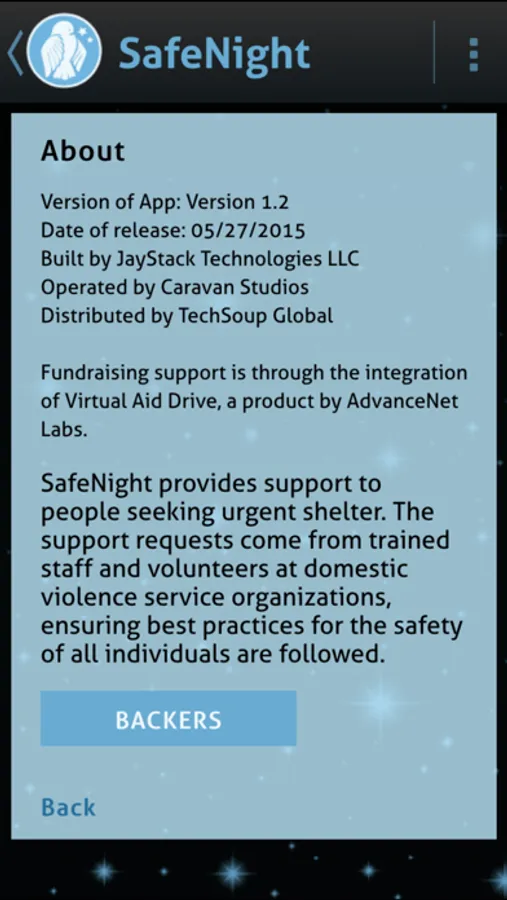 SafeNight

About

Version of App: Version 1.2
Date of release: 05/27/2015
Built by JayStack Technologies LLC
Operated by Caravan Studios
Distributed by TechSoup Global

Fundraising support is through the integration of Virtual Aid Drive, a product by AdvanceNet Labs.

SafeNight provides support to people seeking urgent shelter. The support requests come from trained staff and volunteers at domestic violence service organizations, ensuring best practices for the safety of all individuals are followed.

BACKERS

Back